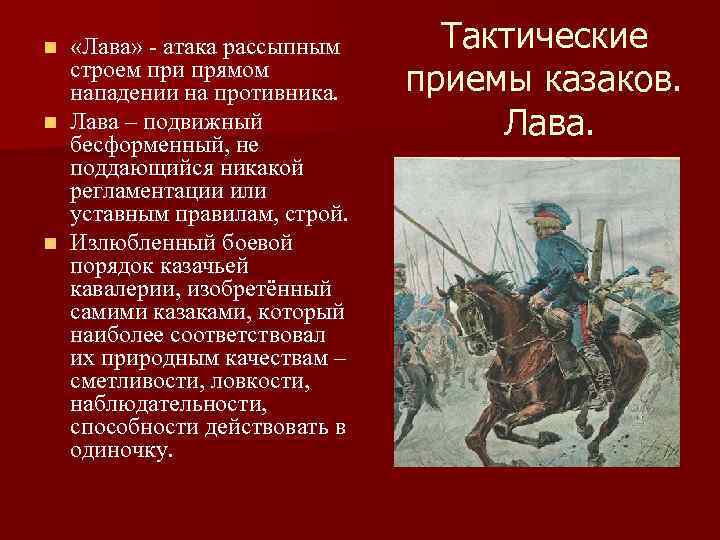 Тактические приемы казаков. Лава.

«Лава» - атака рассыпным строем при прямом нападении на противника.

Лава – подвижный бесформенный, не поддающийся никакой регламентации или уставным правилам, строй.

Излюбленный боевой порядок казачьей кавалерии, изобретённый самими казаками, который наиболее соответствовал их природным качествам – сметливости, ловкости, наблюдательности, способности действовать в одиночку.